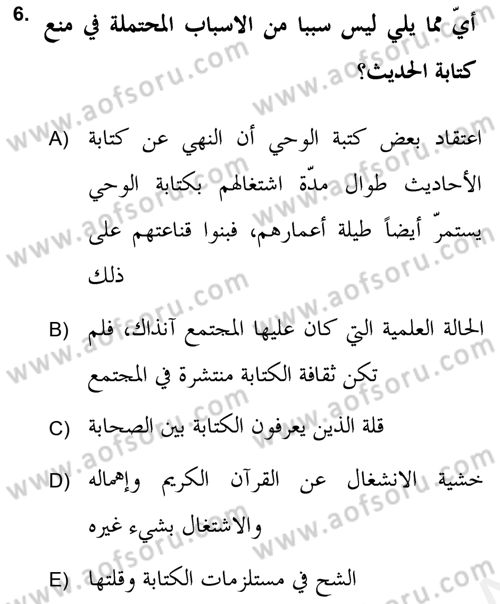 6. أيّ مما يلي ليس سببا من الاسباب المحتملة في منع كتابة الحديث؟

A) اعتقاد بعض كتبة الوحي أن النهي عن كتابة الأحاديث طوال مدّة اشتغالهم بكتابة الوحي يستمرّ أيضاً طيلة أعمارهم، فبنوا قناعتهم على ذلك

B) الحالة العلمية التي كان عليها المجتمع آنذاك، فلم تكن ثقافة الكتابة منتشرة في المجتمع

C) قلة الذين يعرفون الكتابة بين الصحابة

D) خشية الانشغال عن القرآن الكريم وإهماله والاشتغال بشيء غيره

E) الشح في مستلزمات الكتابة وقلتها

www.aofsoru.com